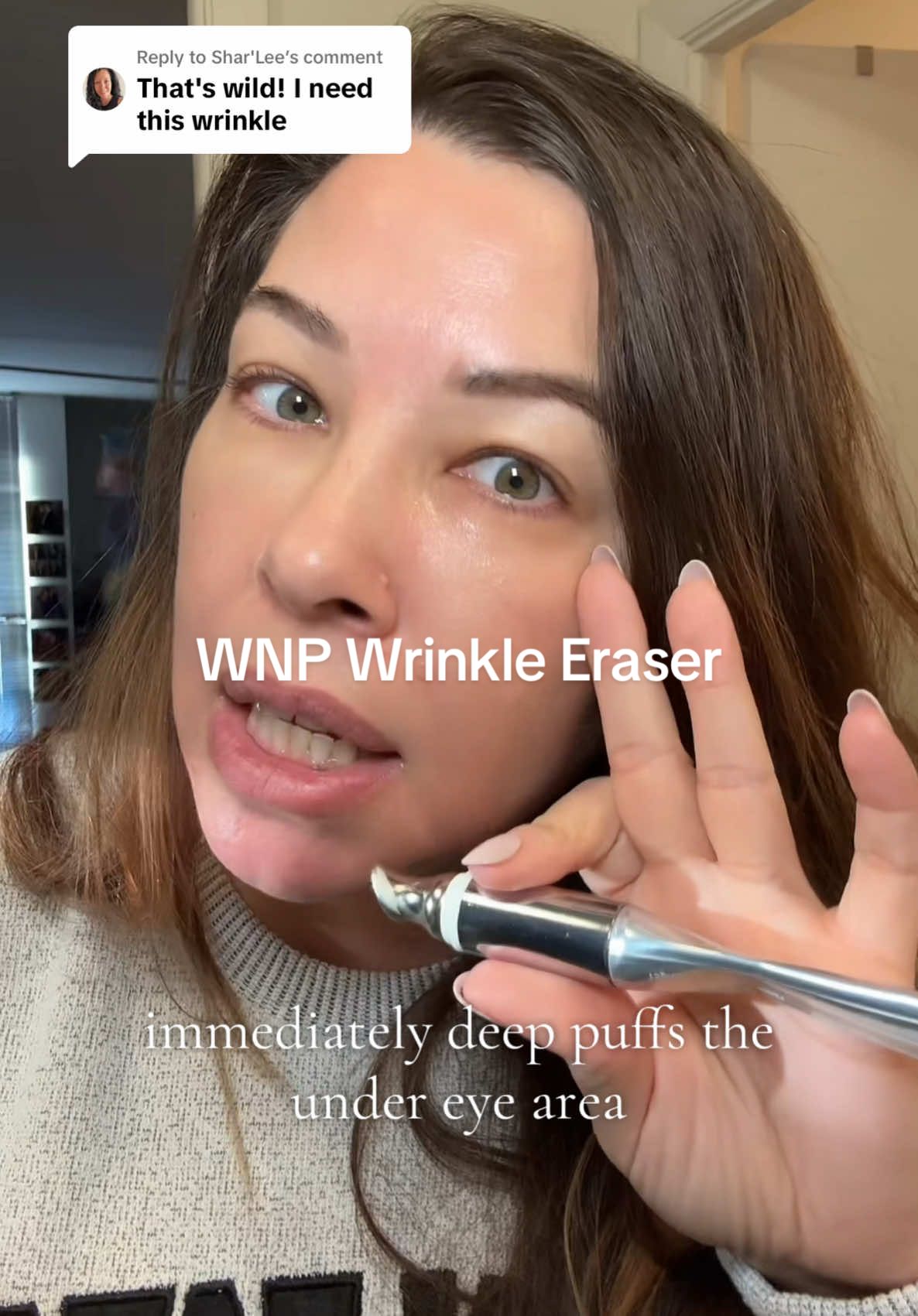 Reply to Shar'Lee's comment
That's wild! I need this wrinkle

WNP Wrinkle Eraser

immediately deep puffs the under eye area